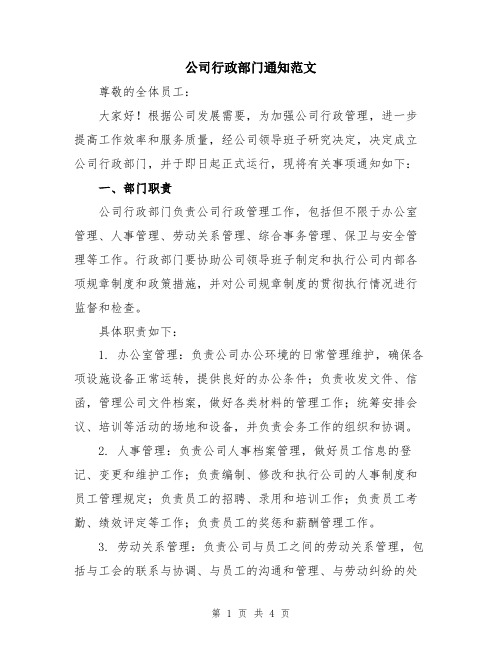 公司行政部门通知范文

尊敬的全体员工：

大家好！根据公司发展需要，为加强公司行政管理，进一步提高工作效率和服务质量，经公司领导班子研究决定，决定成立公司行政部门，并于即日起正式运行，现将有关事项通知如下：

一、部门职责

公司行政部门负责公司行政管理工作，包括但不限于办公室管理、人事管理、劳动关系管理、综合事务管理、保卫与安全管理等工作。行政部门要协助公司领导班子制定和执行公司内部各项规章制度和政策措施，并对公司规章制度的贯彻执行情况进行监督和检查。

具体职责如下：

1. 办公室管理：负责公司办公环境的日常管理维护，确保各项设施设备正常运转，提供良好的办公条件；负责收发文件、信函，管理公司文件档案，做好各类材料的管理工作；统筹安排会议、培训等活动的场地和设备，并负责会务工作的组织和协调。

2. 人事管理：负责公司人事档案管理，做好员工信息的登记、变更和维护工作；负责编制、修改和执行公司的人事制度和员工管理规定；负责员工的招聘、录用和培训工作；负责员工考勤、绩效评定等工作；负责员工的奖惩和薪酬管理工作。

3. 劳动关系管理：负责公司与员工之间的劳动关系管理，包括与工会的联系与协调、与员工的沟通和管理、与劳动纠纷的处

第 1 页 共 4 页